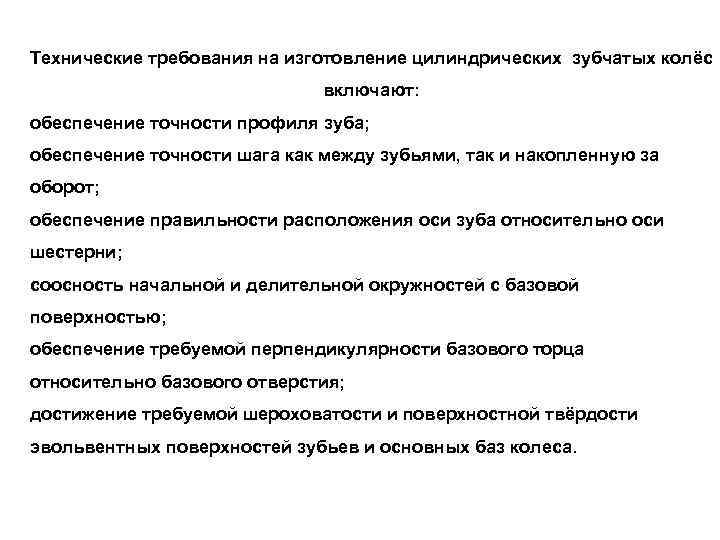 Технические требования на изготовление цилиндрических зубчатых колёс включают:

обеспечение точности профиля зуба;

обеспечение точности шага как между зубьями, так и накопленную за оборот;

обеспечение правильности расположения оси зуба относительно оси шестерни;

соосность начальной и делительной окружностей с базовой поверхностью;

обеспечение требуемой перпендикулярности базового торца относительно базового отверстия;

достижение требуемой шероховатости и поверхностной твёрдости эвольвентных поверхностей зубьев и основных баз колеса.